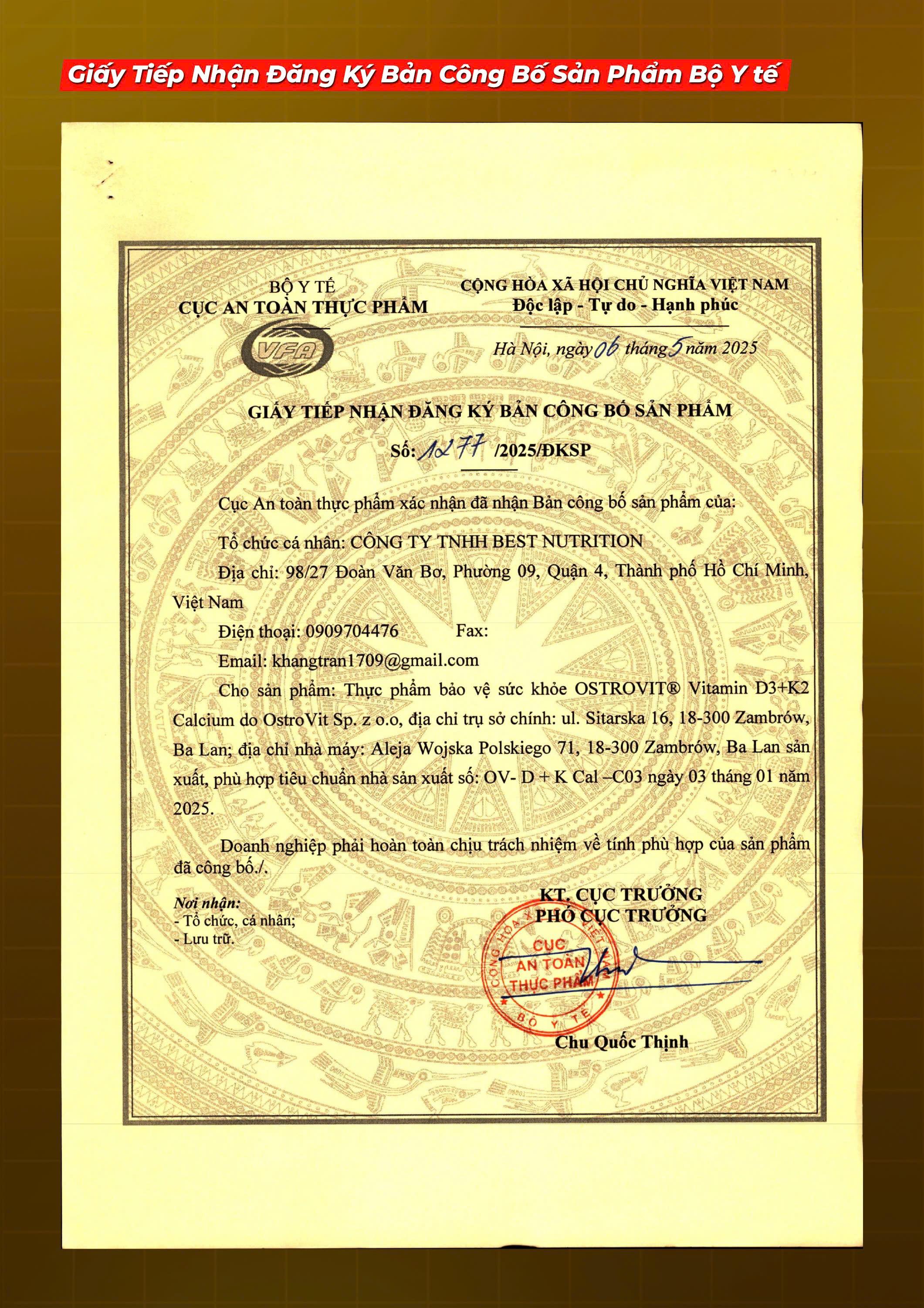 Giấy Tiếp Nhận Đăng Ký Bản Công Bố Sản Phẩm Bộ Y tế

BỘ Y TẾ
CỤC AN TOÀN THỰC PHẨM

VFA

CỘNG HÒA XÃ HỘI CHỦ NGHĨA VIỆT NAM
Độc lập - Tự do - Hạnh phúc

Hà Nội, ngày 06 tháng 5 năm 2025

GIẤY TIẾP NHẬN ĐĂNG KÝ BẢN CÔNG BỐ SẢN PHẨM
Số: 1277 /2025/ĐKSP

Cục An toàn thực phẩm xác nhận đã nhận Bản công bố sản phẩm của:

Tổ chức cá nhân: CÔNG TY TNHH BEST NUTRITION

Địa chỉ: 98/27 Đoàn Văn Bơ, Phường 09, Quận 4, Thành phố Hồ Chí Minh, Việt Nam

Điện thoại: 0909704476 Fax:

Email: khangtran1709@gmail.com

Cho sản phẩm: Thực phẩm bảo vệ sức khỏe OSTROVIT® Vitamin D3+K2 Calcium do OstroVit Sp. z o.o, địa chỉ trụ sở chính: ul. Sitarska 16, 18-300 Zambrów, Ba Lan; địa chỉ nhà máy: Aleja Wojska Polskiego 71, 18-300 Zambrów, Ba Lan sản xuất, phù hợp tiêu chuẩn nhà sản xuất số: OV- D + K Cal –C03 ngày 03 tháng 01 năm 2025.

Doanh nghiệp phải hoàn toàn chịu trách nhiệm về tính phù hợp của sản phẩm đã công bố./.

Nơi nhận:
- Tổ chức, cá nhân;
- Lưu trữ.

KT. CỤC TRƯỞNG
PHÓ CỤC TRƯỞNG

CỘNG HÒA XÃ HỘI CHỦ NGHĨA VIỆT NAM
CỤC AN TOÀN THỰC PHẨM
BỘ Y TẾ

Chu Quốc Thịnh